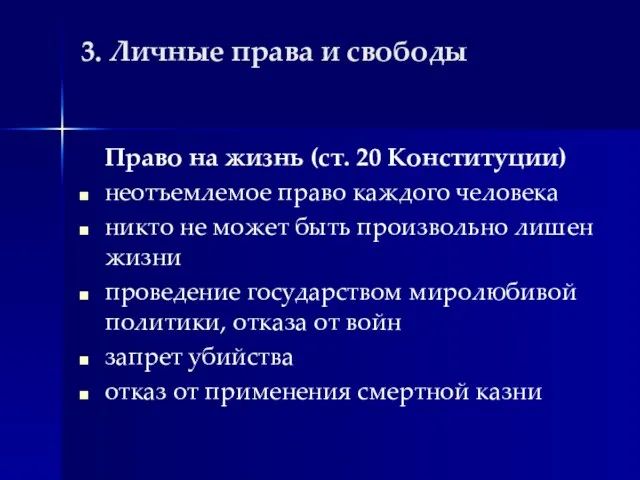 3. Личные права и свободы

Право на жизнь (ст. 20 Конституции)

- неотъемлемое право каждого человека
- никто не может быть произвольно лишен жизни
- проведение государством миролюбивой политики, отказа от войн
- запрет убийства
- отказ от применения смертной казни